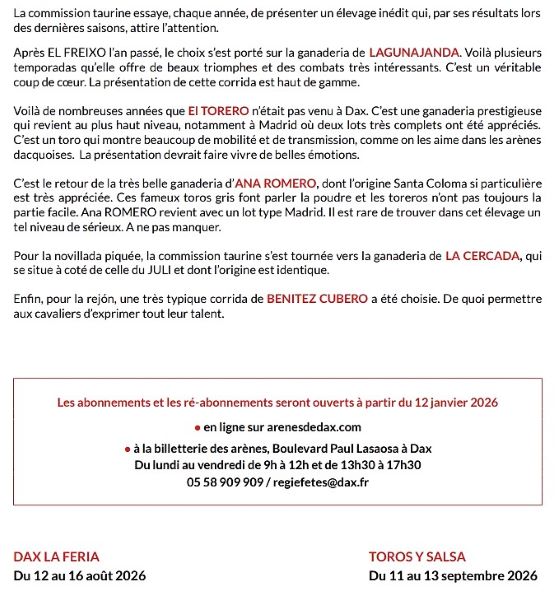 La commission taurine essaye, chaque année, de présenter un élevage inédit qui, par ses résultats lors des dernières saisons, attire l'attention.

Après EL FREIXO l'an passé, le choix s'est porté sur la ganaderia de LAGUNAJANDA. Voilà plusieurs temporadas qu'elle offre de beaux triomphes et des combats très intéressants. C'est un véritable coup de cœur. La présentation de cette corrida est haut de gamme.

Voilà de nombreuses années que El TORERO n'était pas venu à Dax. C'est une ganaderia prestigieuse qui revient au plus haut niveau, notamment à Madrid où deux lots très complets ont été appréciés. C'est un toro qui montre beaucoup de mobilité et de transmission, comme on les aime dans les arènes dacquoises. La présentation devrait faire vivre de belles émotions.

C'est le retour de la très belle ganaderia d'ANA ROMERO, dont l'origine Santa Coloma si particulière est très appréciée. Ces fameux toros gris font parler la poudre et les toreros n'ont pas toujours la partie facile. Ana ROMERO revient avec un lot type Madrid. Il est rare de trouver dans cet élevage un tel niveau de sérieux. A ne pas manquer.

Pour la novillada piquée, la commission taurine s'est tournée vers la ganaderia de LA CERCADA, qui se situe à coté de celle du JULI et dont l'origine est identique.

Enfin, pour la rejón, une très typique corrida de BENITEZ CUBERO a été choisie. De quoi permettre aux cavaliers d'exprimer tout leur talent.

Les abonnements et les ré-abonnements seront ouverts à partir du 12 janvier 2026

• en ligne sur arenesdedax.com

• à la billetterie des arènes, Boulevard Paul Lasaosa à Dax
Du lundi au vendredi de 9h à 12h et de 13h30 à 17h30
05 58 909 909 / regiefetes@dax.fr

DAX LA FERIA
Du 12 au 16 août 2026

TOROS Y SALSA
Du 11 au 13 septembre 2026